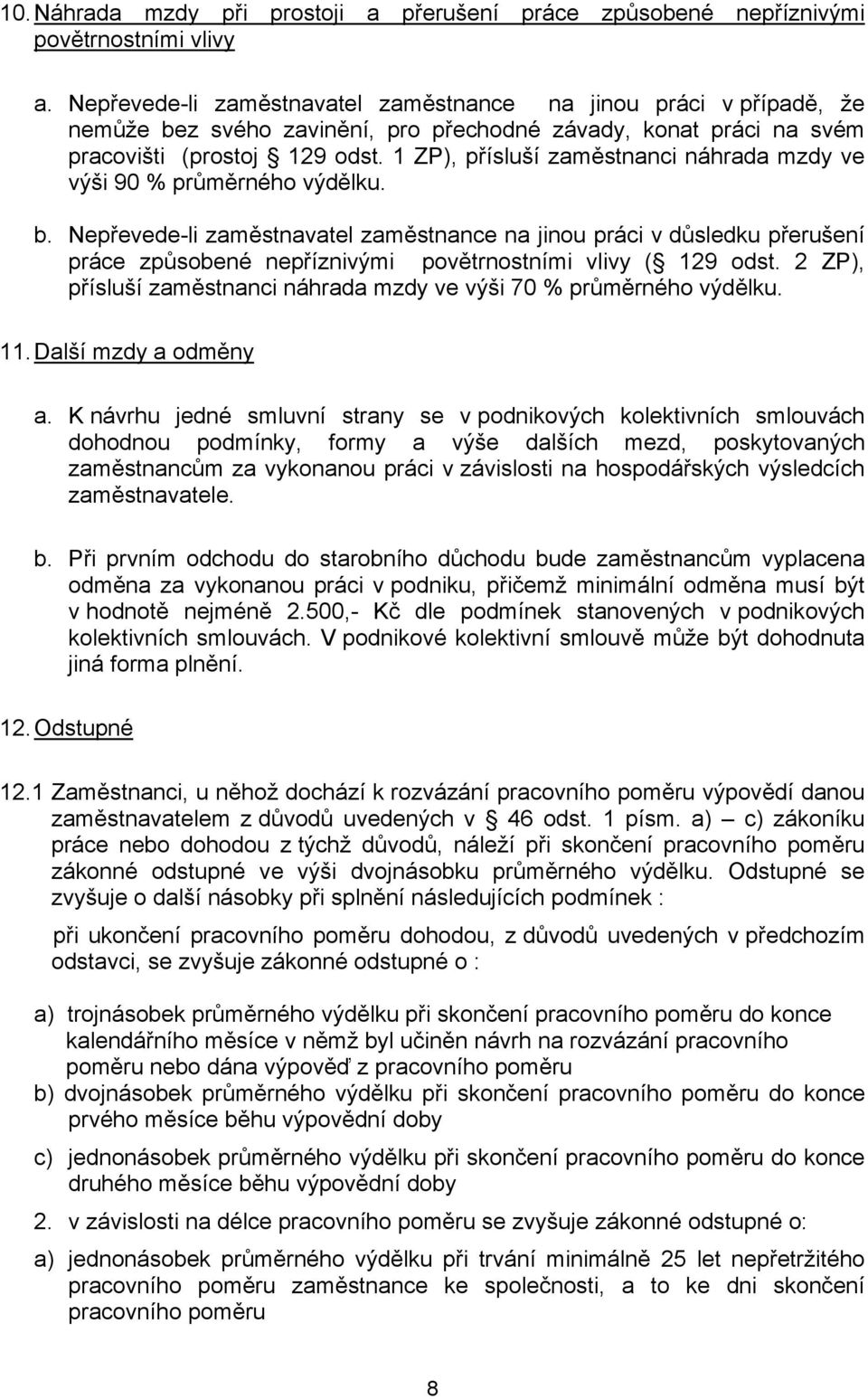 10. Náhrada mzdy při prostoji a přerušení práce způsobené nepříznivými povětrnostními vlivy

a. Nepřevede-li zaměstnavatel zaměstnance na jinou práci v případě, že nemůže bez svého zavinění, pro přechodné závady, konat práci na svém pracovišti (prostoj § 129 odst. 1 ZP), přísluší zaměstnanci náhrada mzdy ve výši 90 % průměrného výdělku.

b. Nepřevede-li zaměstnavatel zaměstnance na jinou práci v důsledku přerušení práce způsobené nepříznivými povětrnostními vlivy (§ 129 odst. 2 ZP), přísluší zaměstnanci náhrada mzdy ve výši 70 % průměrného výdělku.

11. Další mzdy a odměny

a. K návrhu jedné smluvní strany se v podnikových kolektivních smlouvách dohodnou podmínky, formy a výše dalších mezd, poskytovaných zaměstnancům za vykonanou práci v závislosti na hospodářských výsledcích zaměstnavatele.

b. Při prvním odchodu do starobního důchodu bude zaměstnancům vyplacena odměna za vykonanou práci v podniku, přičemž minimální odměna musí být v hodnotě nejméně 2.500,- Kč dle podmínek stanovených v podnikových kolektivních smlouvách. V podnikové kolektivní smlouvě může být dohodnuta jiná forma plnění.

12. Odstupné

12.1 Zaměstnanci, u něhož dochází k rozvázání pracovního poměru výpovědí danou zaměstnavatelem z důvodů uvedených v § 46 odst. 1 písm. a) – c) zákoníku práce nebo dohodou z týchž důvodů, náleží při skončení pracovního poměru zákonné odstupné ve výši dvojnásobku průměrného výdělku. Odstupné se zvyšuje o další násobky při splnění následujících podmínek :

při ukončení pracovního poměru dohodou, z důvodů uvedených v předchozím odstavci, se zvyšuje zákonné odstupné o :

a) trojnásobek průměrného výdělku při skončení pracovního poměru do konce kalendářního měsíce v němž byl učiněn návrh na rozvázání pracovního poměru nebo dána výpověď z pracovního poměru
b) dvojnásobek průměrného výdělku při skončení pracovního poměru do konce prvého měsíce běhu výpovědní doby
c) jednonásobek průměrného výdělku při skončení pracovního poměru do konce druhého měsíce běhu výpovědní doby

2. v závislosti na délce pracovního poměru se zvyšuje zákonné odstupné o:

a) jednonásobek průměrného výdělku při trvání minimálně 25 let nepřetržitého pracovního poměru zaměstnance ke společnosti, a to ke dni skončení pracovního poměru

8